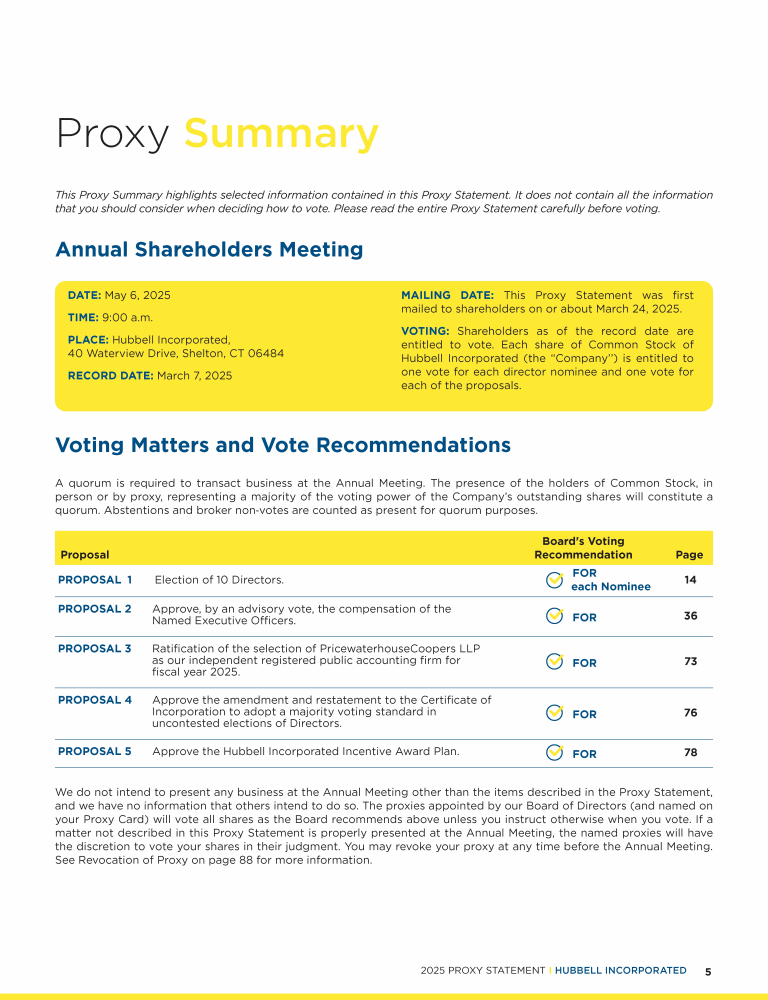 Proxy Summary

This Proxy Summary highlights selected information contained in this Proxy Statement. It does not contain all the information that you should consider when deciding how to vote. Please read the entire Proxy Statement carefully before voting.

Annual Shareholders Meeting

DATE: May 6, 2025

TIME: 9:00 a.m.

PLACE: Hubbell Incorporated, 40 Waterview Drive, Shelton, CT 06484

RECORD DATE: March 7, 2025

MAILING DATE: This Proxy Statement was first mailed to shareholders on or about March 24, 2025.

VOTING: Shareholders as of the record date are entitled to vote. Each share of Common Stock of Hubbell Incorporated (the "Company") is entitled to one vote for each director nominee and one vote for each of the proposals.

Voting Matters and Vote Recommendations

A quorum is required to transact business at the Annual Meeting. The presence of the holders of Common Stock, in person or by proxy, representing a majority of the voting power of the Company's outstanding shares will constitute a quorum. Abstentions and broker non-votes are counted as present for quorum purposes.

| Proposal | | Board's Voting Recommendation | Page |
|---|---|---|---|
| PROPOSAL 1 | Election of 10 Directors. | FOR each Nominee | 14 |
| PROPOSAL 2 | Approve, by an advisory vote, the compensation of the Named Executive Officers. | FOR | 36 |
| PROPOSAL 3 | Ratification of the selection of PricewaterhouseCoopers LLP as our independent registered public accounting firm for fiscal year 2025. | FOR | 73 |
| PROPOSAL 4 | Approve the amendment and restatement to the Certificate of Incorporation to adopt a majority voting standard in uncontested elections of Directors. | FOR | 76 |
| PROPOSAL 5 | Approve the Hubbell Incorporated Incentive Award Plan. | FOR | 78 |

We do not intend to present any business at the Annual Meeting other than the items described in the Proxy Statement, and we have no information that others intend to do so. The proxies appointed by our Board of Directors (and named on your Proxy Card) will vote all shares as the Board recommends above unless you instruct otherwise when you vote. If a matter not described in this Proxy Statement is properly presented at the Annual Meeting, the named proxies will have the discretion to vote your shares in their judgment. You may revoke your proxy at any time before the Annual Meeting. See Revocation of Proxy on page 88 for more information.

2025 PROXY STATEMENT | HUBBELL INCORPORATED 5